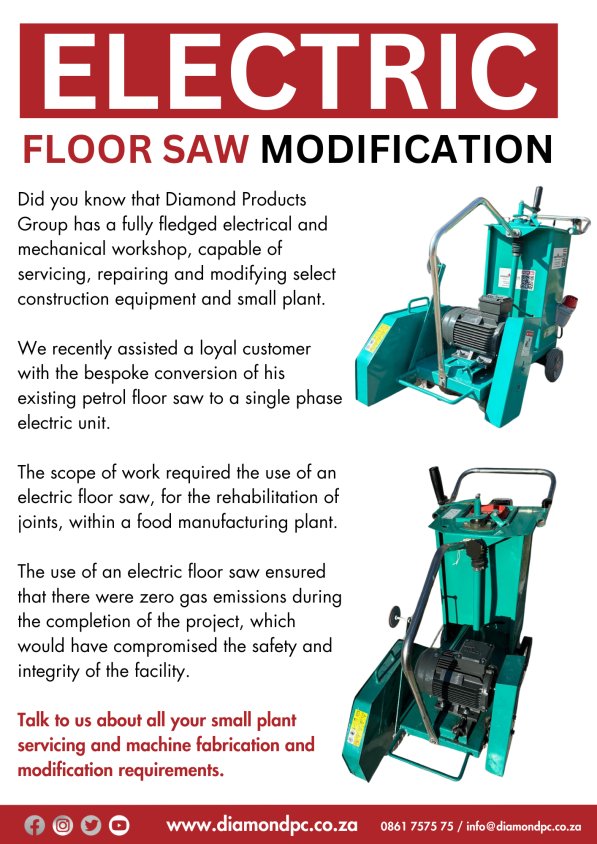 ELECTRIC

FLOOR SAW MODIFICATION

Did you know that Diamond Products Group has a fully fledged electrical and mechanical workshop, capable of servicing, repairing and modifying select construction equipment and small plant.

We recently assisted a loyal customer with the bespoke conversion of his existing petrol floor saw to a single phase electric unit.

The scope of work required the use of an electric floor saw, for the rehabilitation of joints, within a food manufacturing plant.

The use of an electric floor saw ensured that there were zero gas emissions during the completion of the project, which would have compromised the safety and integrity of the facility.

Talk to us about all your small plant servicing and machine fabrication and modification requirements.

www.diamondpc.co.za 0861 7575 75 / info@diamondpc.co.za